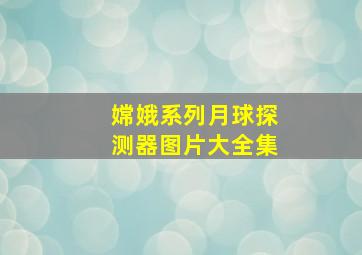 嫦娥系列月球探测器图片大全集